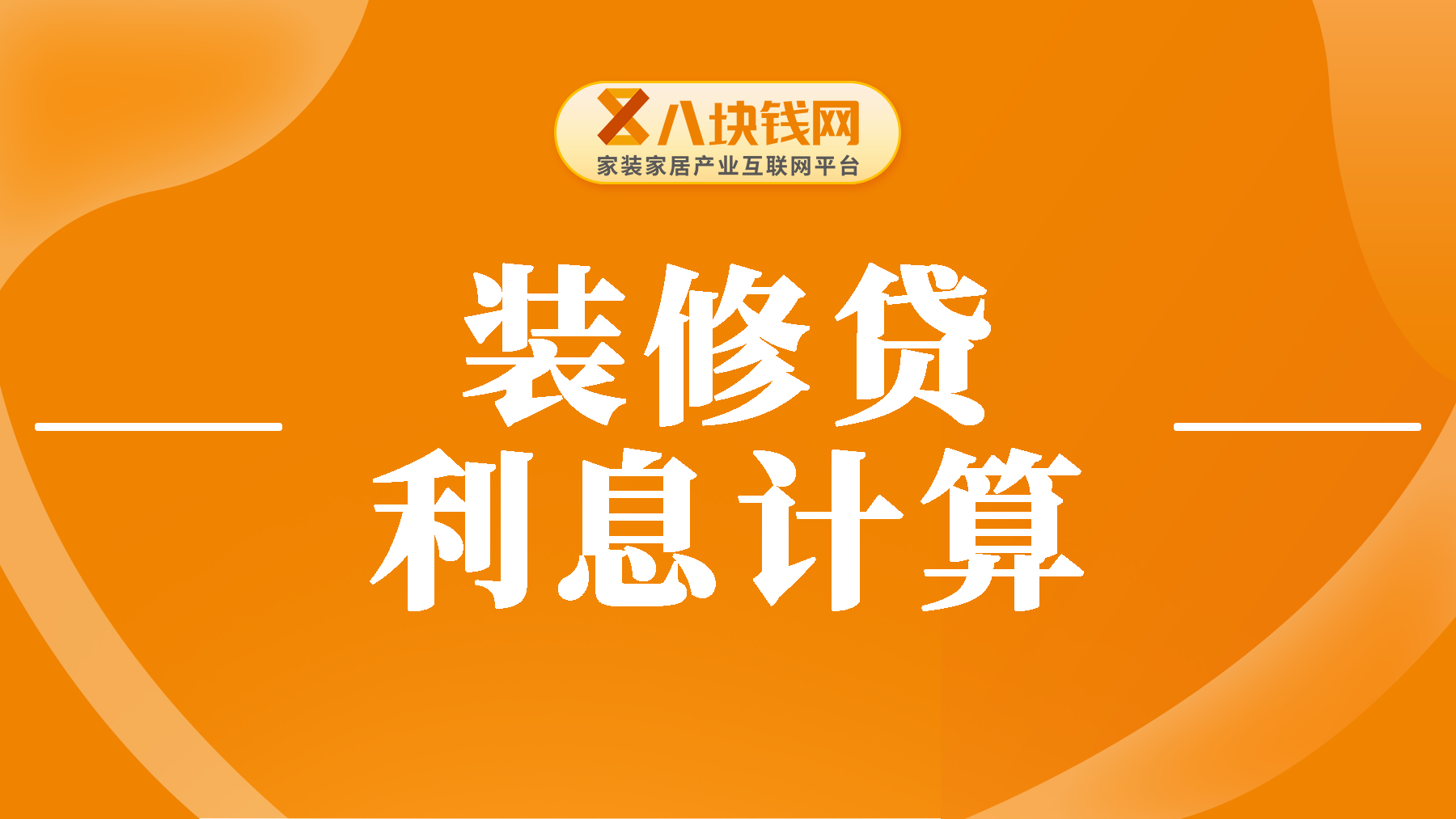 八块钱网
家装家居产业互联网平台

装修贷
利息计算